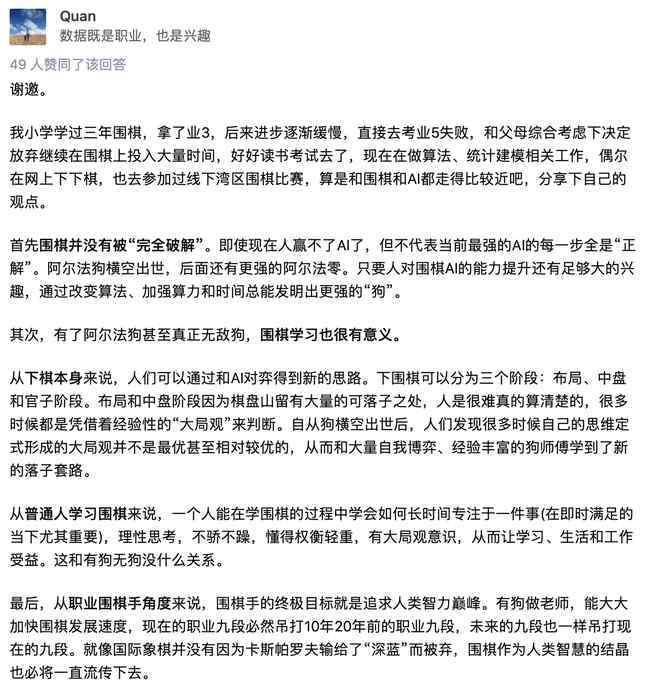 Quan
数据既是职业，也是兴趣

49 人赞同了该回答

谢邀。

我小学学过三年围棋，拿了业3，后来进步逐渐缓慢，直接去考业5失败，和父母综合考虑下决定放弃继续在围棋上投入大量时间，好好读书考试去了，现在在做算法、统计建模相关工作，偶尔在网上下下棋，也去参加过线下湾区围棋比赛，算是和围棋和AI都走得比较近吧，分享下自己的观点。

首先围棋并没有被“完全破解”。即使现在人赢不了AI了，但不代表当前最强的AI的每一步全是“正解”。阿尔法狗横空出世，后面还有更强的阿尔法零。只要人对围棋AI的能力提升还有足够大的兴趣，通过改变算法、加强算力和时间总能发明出更强的“狗”。

其次，有了阿尔法狗甚至真正无敌狗，围棋学习也很有意义。

从下棋本身来说，人们可以通过和AI对弈得到新的思路。下围棋可以分为三个阶段：布局、中盘和官子阶段。布局和中盘阶段因为棋盘山留有大量的可落子之处，人是很难真的算清楚的，很多时候都是凭借着经验性的“大局观”来判断。自从狗横空出世后，人们发现很多时候自己的思维定式形成的大局观并不是最优甚至相对较优的，从而和大量自我博弈、经验丰富的狗师傅学到了新的落子套路。

从普通人学习围棋来说，一个人能在学围棋的过程中学会如何长时间专注于一件事(在即时满足的当下尤其重要)，理性思考，不骄不躁，懂得权衡轻重，有大局观意识，从而让学习、生活和工作受益。这和有狗无狗没什么关系。

最后，从职业围棋手角度来说，围棋手的终极目标就是追求人类智力巅峰。有狗做老师，能大大加快围棋发展速度，现在的职业九段必然吊打10年20年前的职业九段，未来的九段也一样吊打现在的九段。就像国际象棋并没有因为卡斯帕罗夫输给了“深蓝”而被弃，围棋作为人类智慧的结晶也必将一直流传下去。